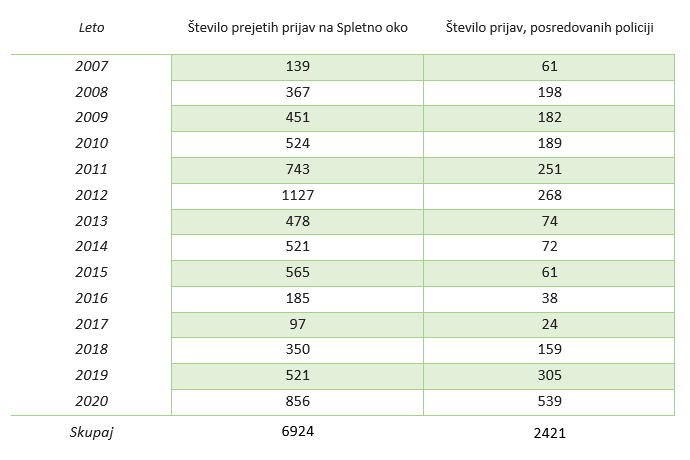 | Leto | Število prejetih prijav na Spletno oko | Število prijav, posredovanih policiji |
|---|---|---|
| 2007 | 139 | 61 |
| 2008 | 367 | 198 |
| 2009 | 451 | 182 |
| 2010 | 524 | 189 |
| 2011 | 743 | 251 |
| 2012 | 1127 | 268 |
| 2013 | 478 | 74 |
| 2014 | 521 | 72 |
| 2015 | 565 | 61 |
| 2016 | 185 | 38 |
| 2017 | 97 | 24 |
| 2018 | 350 | 159 |
| 2019 | 521 | 305 |
| 2020 | 856 | 539 |
| Skupaj | 6924 | 2421 |